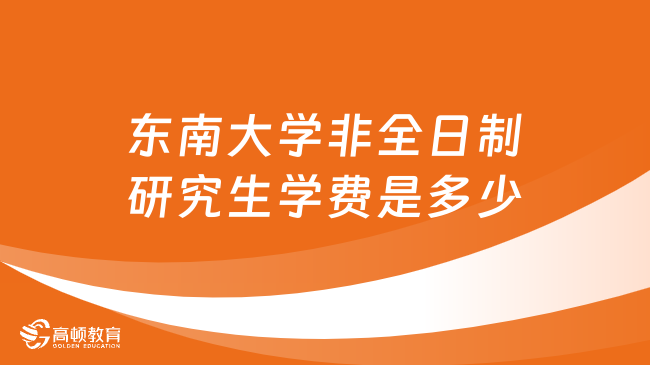 东南大学非全日制研究生学费是多少

高顿教育
GOLDEN EDUCATION